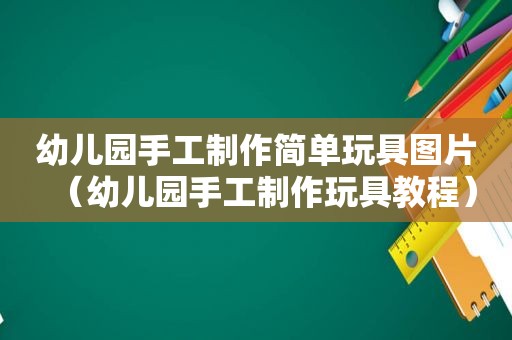 幼儿园手工制作简单玩具图片（幼儿园手工制作玩具教程）